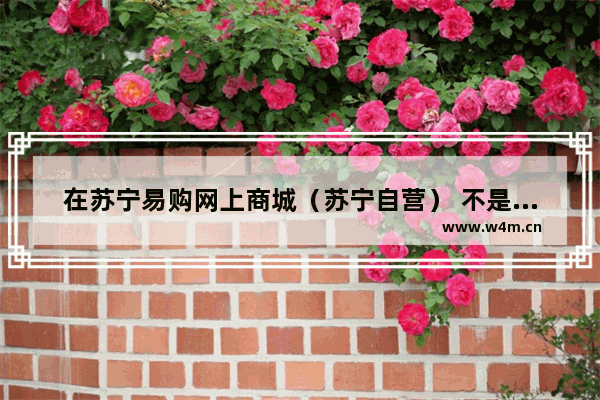 在苏宁易购网上商城（苏宁自营） 不是...

www.w4m.cn